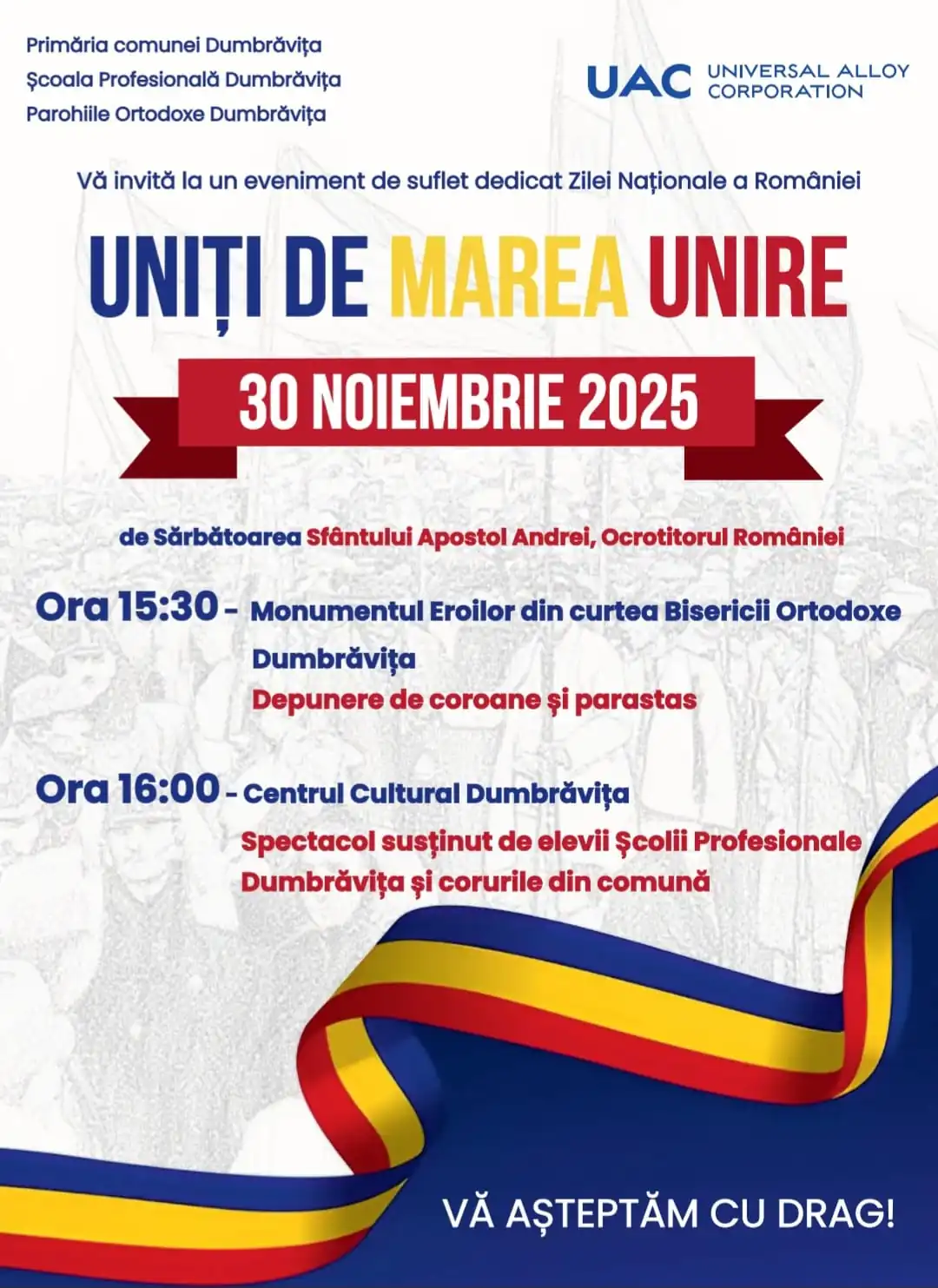 Primăria comunei Dumbrăvița
Școala Profesională Dumbrăvița
Parohiile Ortodoxe Dumbrăvița

UAC UNIVERSAL ALLOY CORPORATION

Vă invită la un eveniment de suflet dedicat Zilei Naționale a României

UNIȚI DE MAREA UNIRE

30 NOIEMBRIE 2025

de Sărbătoarea Sfântului Apostol Andrei, Ocrotitorul României

Ora 15:30 - Monumentul Eroilor din curtea Bisericii Ortodoxe Dumbrăvița
Depunere de coroane și parastas

Ora 16:00 - Centrul Cultural Dumbrăvița
Spectacol susținut de elevii Școlii Profesionale Dumbrăvița și corurile din comună

VĂ AȘTEPTĂM CU DRAG!